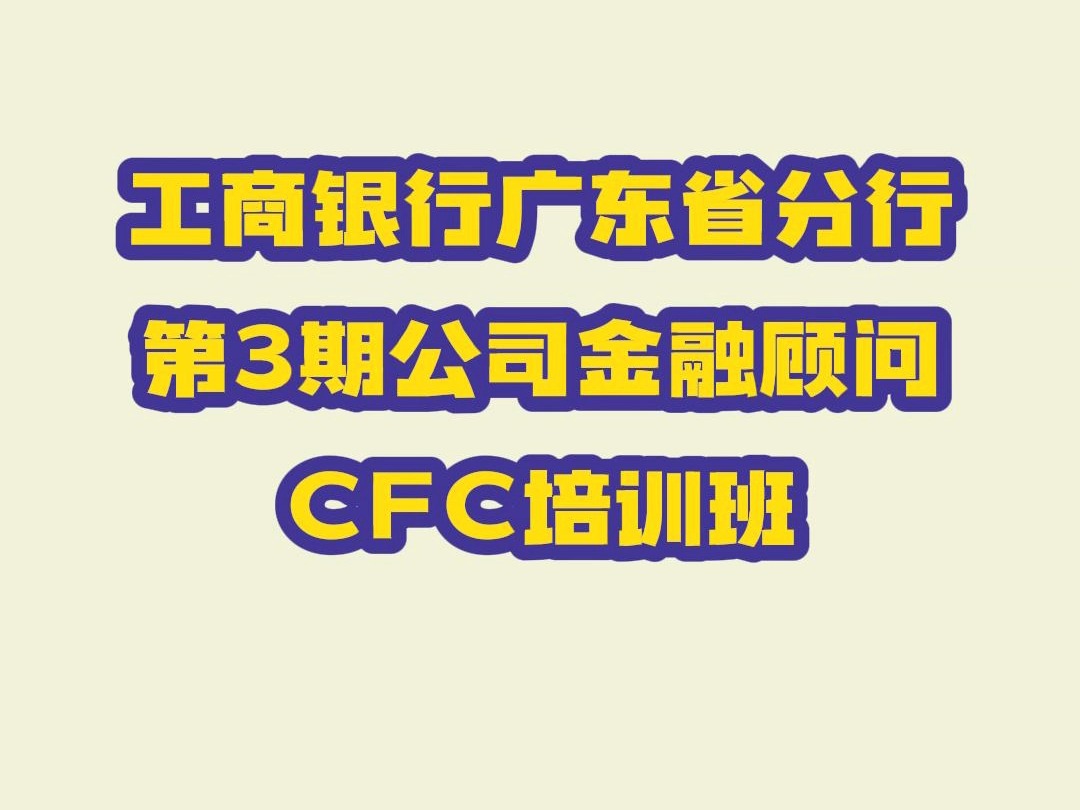 工商银行广东省分行
第3期公司金融顾问
CFC培训班